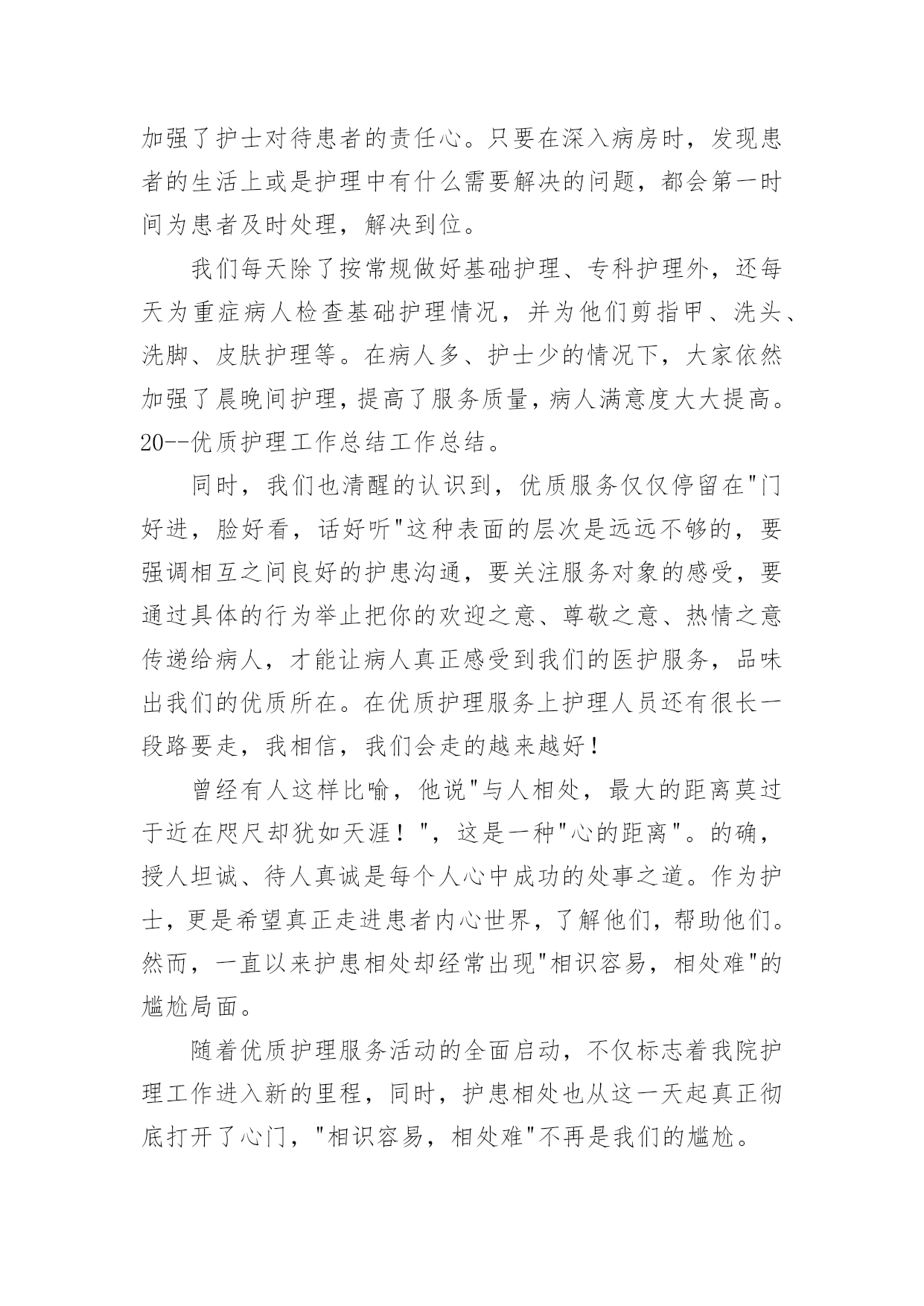 加强了护士对待患者的责任心。只要在深入病房时，发现患者的生活上或是护理中有什么需要解决的问题，都会第一时间为患者及时处理，解决到位。

我们每天除了按常规做好基础护理、专科护理外，还每天为重症病人检查基础护理情况，并为他们剪指甲、洗头、洗脚、皮肤护理等。在病人多、护士少的情况下，大家依然加强了晨晚间护理，提高了服务质量，病人满意度大大提高。20--优质护理工作总结工作总结。

同时，我们也清醒的认识到，优质服务仅仅停留在"门好进，脸好看，话好听"这种表面的层次是远远不够的，要强调相互之间良好的护患沟通，要关注服务对象的感受，要通过具体的行为举止把你的欢迎之意、尊敬之意、热情之意传递给病人，才能让病人真正感受到我们的医护服务，品味出我们的优质所在。在优质护理服务上护理人员还有很长一段路要走，我相信，我们会走的越来越好！

曾经有人这样比喻，他说"与人相处，最大的距离莫过于近在咫尺却犹如天涯！"，这是一种"心的距离"。的确，授人坦诚、待人真诚是每个人心中成功的处事之道。作为护士，更是希望真正走进患者内心世界，了解他们，帮助他们。然而，一直以来护患相处却经常出现"相识容易，相处难"的尴尬局面。

随着优质护理服务活动的全面启动，不仅标志着我院护理工作进入新的里程，同时，护患相处也从这一天起真正彻底打开了心门，"相识容易，相处难"不再是我们的尴尬。